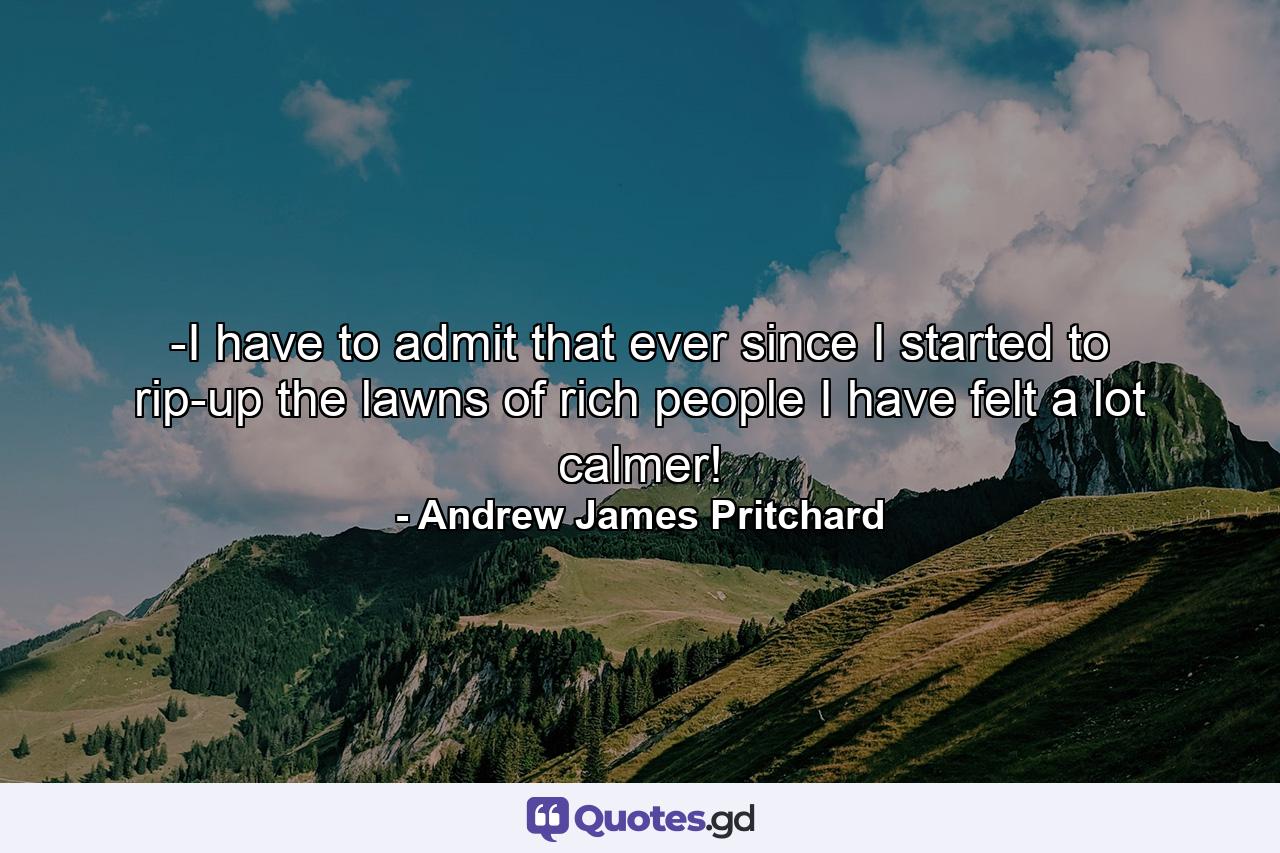 -I have to admit that ever since I started to rip-up the lawns of rich people I have felt a lot calmer!

- Andrew James Pritchard

Quotes.gd